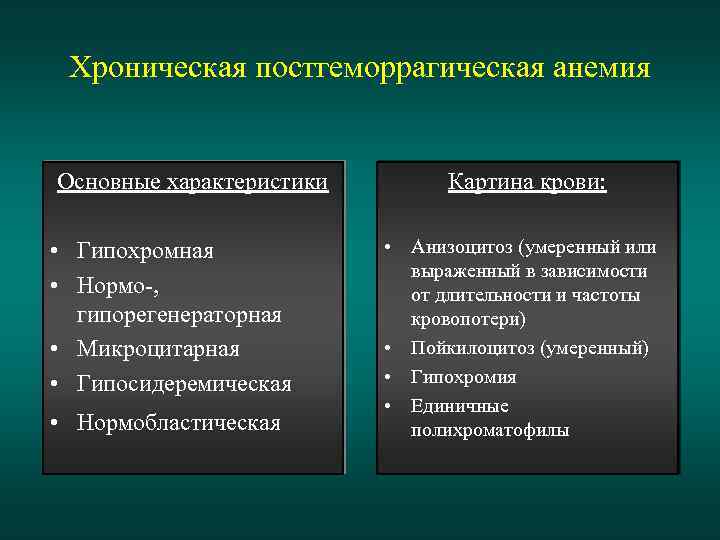 Хроническая постгеморрагическая анемия

Основные характеристики

• Гипохромная
• Нормо-, гипорегенераторная
• Микроцитарная
• Гипосидеремическая
• Нормобластическая

Картина крови:

• Анизоцитоз (умеренный или выраженный в зависимости от длительности и частоты кровопотери)
• Пойкилоцитоз (умеренный)
• Гипохромия
• Единичные полихроматофилы